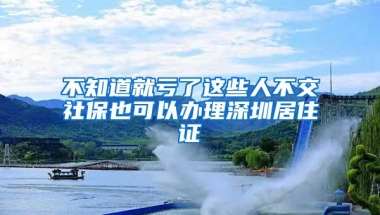 不知道就亏了这些人不交社保也可以办理深圳居住证